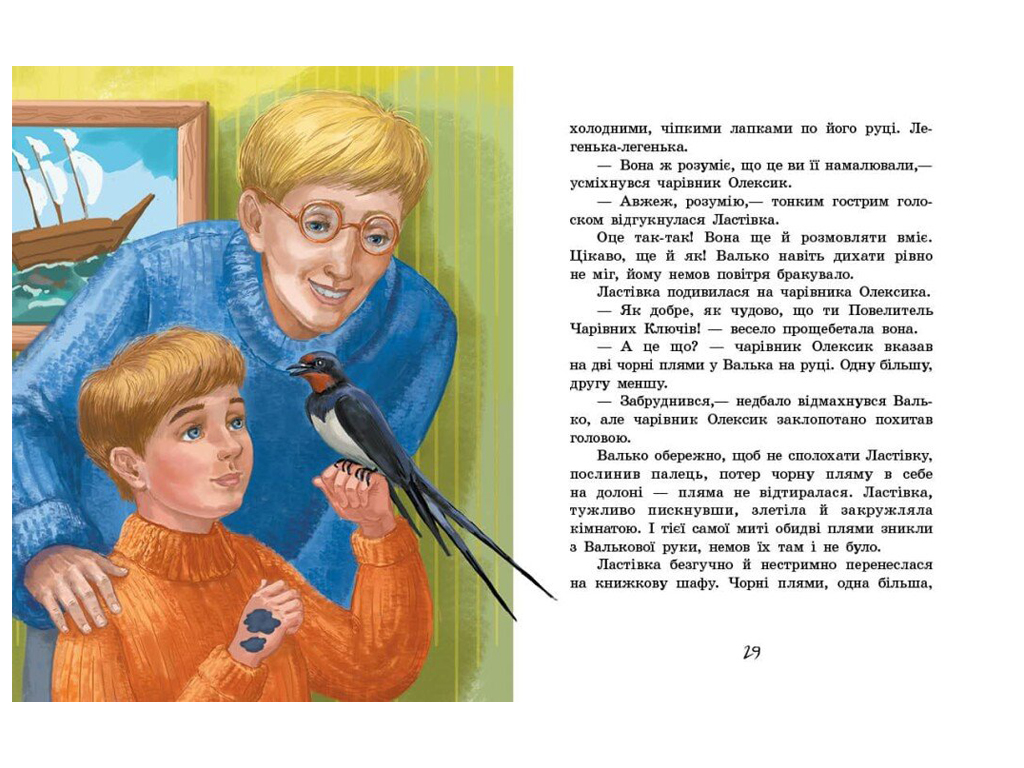 холодними, чіпкими лапками по його руці. Легенька-легенька.

— Вона ж розуміє, що це ви її намалювали,— усміхнувся чарівник Олексик.

— Авжеж, розумію,— тонким гострим голоском відгукнулася Ластівка.

Оце так-так! Вона ще й розмовляти вміє. Цікаво, ще й як! Валько навіть дихати рівно не міг, йому немов повітря бракувало.

Ластівка подивилася на чарівника Олексика.

— Як добре, як чудово, що ти Повелитель Чарівних Ключів! — весело прощебетала вона.

— А це що? — чарівник Олексик вказав на дві чорні плями у Валька на руці. Одну більшу, другу меншу.

— Забруднився,— недбало відмахнувся Валько, але чарівник Олексик заклопотано похитав головою.

Валько обережно, щоб не сполохати Ластівку, послинив палець, потер чорну пляму в себе на долоні — пляма не відтиралася. Ластівка, тужливо пискнувши, злетіла й закружляла кімнатою. І тієї самої миті обидві плями зникли з Валькової руки, немов їх там і не було.

Ластівка безгучно й нестримно перенеслася на книжкову шафу. Чорні плями, одна більша,

29